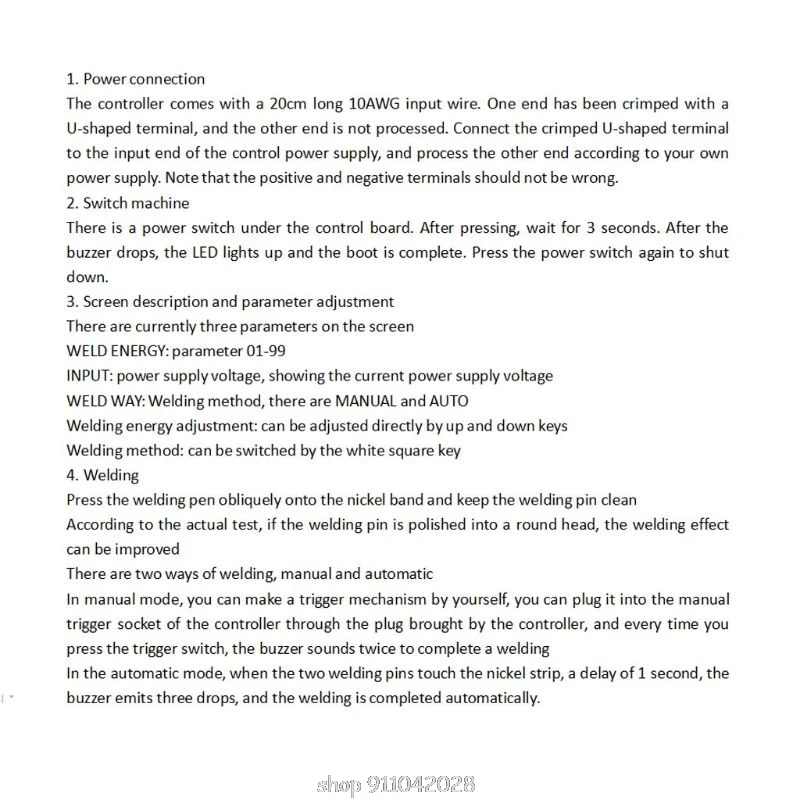 1. Power connection
The controller comes with a 20cm long 10AWG input wire. One end has been crimped with a U-shaped terminal, and the other end is not processed. Connect the crimped U-shaped terminal to the input end of the control power supply, and process the other end according to your own power supply. Note that the positive and negative terminals should not be wrong.
2. Switch machine
There is a power switch under the control board. After pressing, wait for 3 seconds. After the buzzer drops, the LED lights up and the boot is complete. Press the power switch again to shut down.
3. Screen description and parameter adjustment
There are currently three parameters on the screen
WELD ENERGY: parameter 01-99
INPUT: power supply voltage, showing the current power supply voltage
WELD WAY: Welding method, there are MANUAL and AUTO
Welding energy adjustment: can be adjusted directly by up and down keys
Welding method: can be switched by the white square key
4. Welding
Press the welding pen obliquely onto the nickel band and keep the welding pin clean
According to the actual test, if the welding pin is polished into a round head, the welding effect can be improved
There are two ways of welding, manual and automatic
In manual mode, you can make a trigger mechanism by yourself, you can plug it into the manual trigger socket of the controller through the plug brought by the controller, and every time you press the trigger switch, the buzzer sounds twice to complete a welding
In the automatic mode, when the two welding pins touch the nickel strip, a delay of 1 second, the buzzer emits three drops, and the welding is completed automatically.

shop 911042028